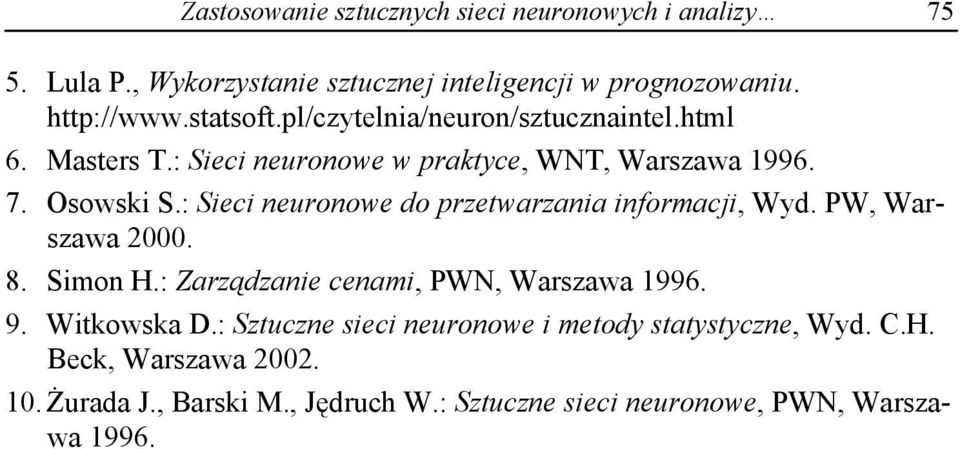 Zastosowanie sztucznych sieci neuronowych i analizy… 75

5. Lula P., Wykorzystanie sztucznej inteligencji w prognozowaniu. http://www.statsoft.pl/czytelnia/neuron/sztucznaintel.html

6. Masters T.: Sieci neuronowe w praktyce, WNT, Warszawa 1996.

7. Osowski S.: Sieci neuronowe do przetwarzania informacji, Wyd. PW, Warszawa 2000.

8. Simon H.: Zarządzanie cenami, PWN, Warszawa 1996.

9. Witkowska D.: Sztuczne sieci neuronowe i metody statystyczne, Wyd. C.H. Beck, Warszawa 2002.

10. Żurada J., Barski M., Jędruch W.: Sztuczne sieci neuronowe, PWN, Warszawa 1996.